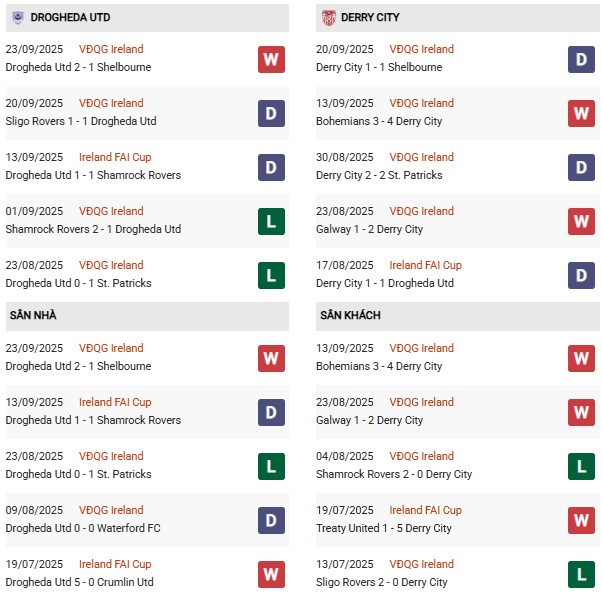 DROGHEDA UTD

23/09/2025 VĐQG Ireland
Drogheda Utd 2 - 1 Shelbourne
W

20/09/2025 VĐQG Ireland
Sligo Rovers 1 - 1 Drogheda Utd
D

13/09/2025 Ireland FAI Cup
Drogheda Utd 1 - 1 Shamrock Rovers
D

01/09/2025 VĐQG Ireland
Shamrock Rovers 2 - 1 Drogheda Utd
L

23/08/2025 VĐQG Ireland
Drogheda Utd 0 - 1 St. Patricks
L

SÂN NHÀ

23/09/2025 VĐQG Ireland
Drogheda Utd 2 - 1 Shelbourne
W

13/09/2025 Ireland FAI Cup
Drogheda Utd 1 - 1 Shamrock Rovers
D

23/08/2025 VĐQG Ireland
Drogheda Utd 0 - 1 St. Patricks
L

09/08/2025 VĐQG Ireland
Drogheda Utd 0 - 0 Waterford FC
D

19/07/2025 Ireland FAI Cup
Drogheda Utd 5 - 0 Crumlin Utd
W

DERRY CITY

20/09/2025 VĐQG Ireland
Derry City 1 - 1 Shelbourne
D

13/09/2025 VĐQG Ireland
Bohemians 3 - 4 Derry City
W

30/08/2025 VĐQG Ireland
Derry City 2 - 2 St. Patricks
D

23/08/2025 VĐQG Ireland
Galway 1 - 2 Derry City
W

17/08/2025 Ireland FAI Cup
Derry City 1 - 1 Drogheda Utd
D

SÂN KHÁCH

13/09/2025 VĐQG Ireland
Bohemians 3 - 4 Derry City
W

23/08/2025 VĐQG Ireland
Galway 1 - 2 Derry City
W

04/08/2025 VĐQG Ireland
Shamrock Rovers 2 - 0 Derry City
L

19/07/2025 Ireland FAI Cup
Treaty United 1 - 5 Derry City
W

13/07/2025 VĐQG Ireland
Sligo Rovers 2 - 0 Derry City
L